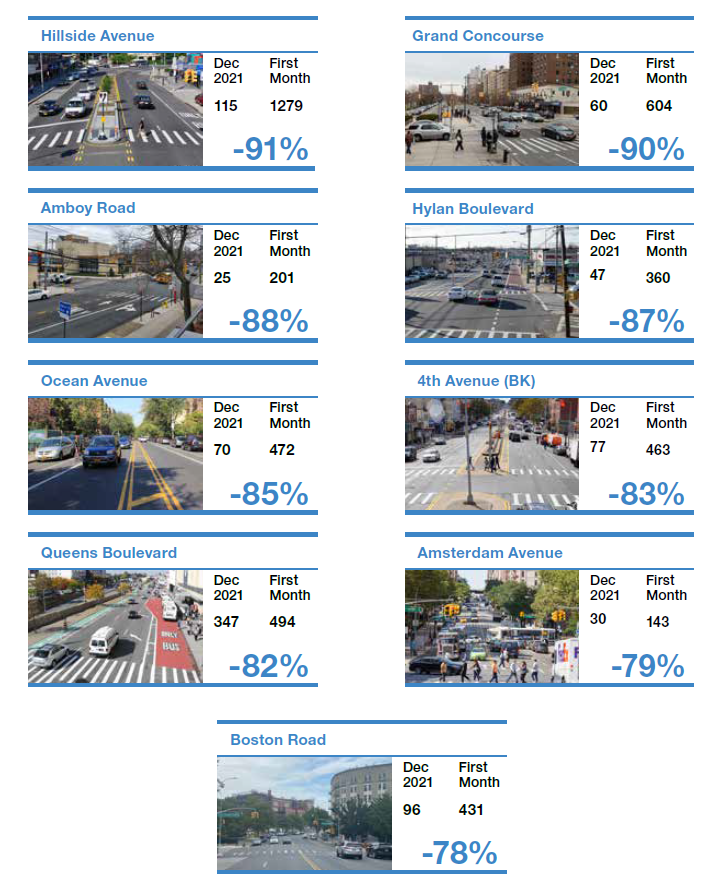 Hillside Avenue

| Dec 2021 | First Month |
|---|---|
| 115 | 1279 |

-91%

Grand Concourse

| Dec 2021 | First Month |
|---|---|
| 60 | 604 |

-90%

Amboy Road

| Dec 2021 | First Month |
|---|---|
| 25 | 201 |

-88%

Hylan Boulevard

| Dec 2021 | First Month |
|---|---|
| 47 | 360 |

-87%

Ocean Avenue

| Dec 2021 | First Month |
|---|---|
| 70 | 472 |

-85%

4th Avenue (BK)

| Dec 2021 | First Month |
|---|---|
| 77 | 463 |

-83%

Queens Boulevard

ONLY BUS

| Dec 2021 | First Month |
|---|---|
| 347 | 494 |

-82%

Amsterdam Avenue

| Dec 2021 | First Month |
|---|---|
| 30 | 143 |

-79%

Boston Road

| Dec 2021 | First Month |
|---|---|
| 96 | 431 |

-78%